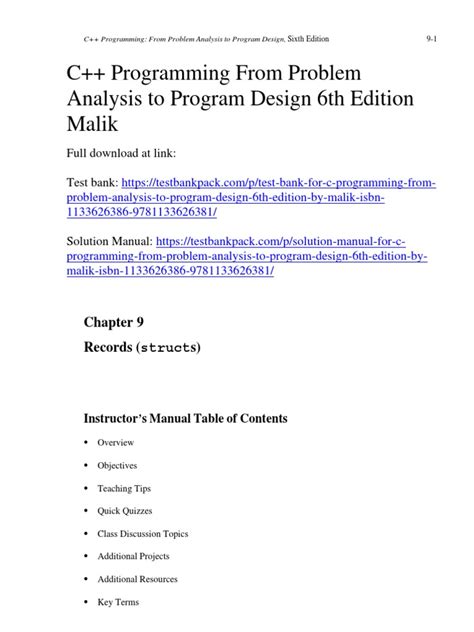 C++ Programming: From Problem Analysis to Program Design, Sixth Edition 9-1

C++ Programming From Problem Analysis to Program Design 6th Edition Malik

Full download at link:

Test bank: https://testbankpack.com/p/test-bank-for-c-programming-from-problem-analysis-to-program-design-6th-edition-by-malik-isbn-1133626386-9781133626381/

Solution Manual: https://testbankpack.com/p/solution-manual-for-c-programming-from-problem-analysis-to-program-design-6th-edition-by-malik-isbn-1133626386-9781133626381/

Chapter 9

Records (structs)

Instructor's Manual Table of Contents

• Overview
• Objectives
• Teaching Tips
• Quick Quizzes
• Class Discussion Topics
• Additional Projects
• Additional Resources
• Key Terms